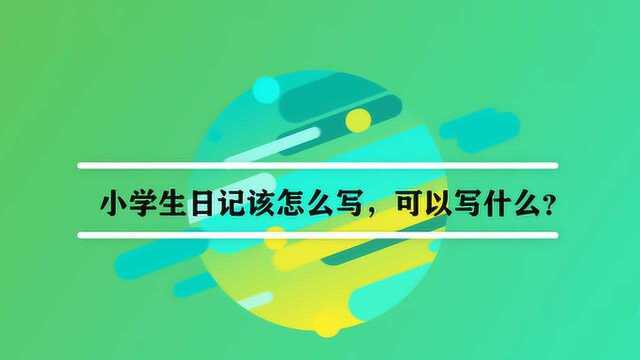 小学生日记该怎么写，可以写什么？